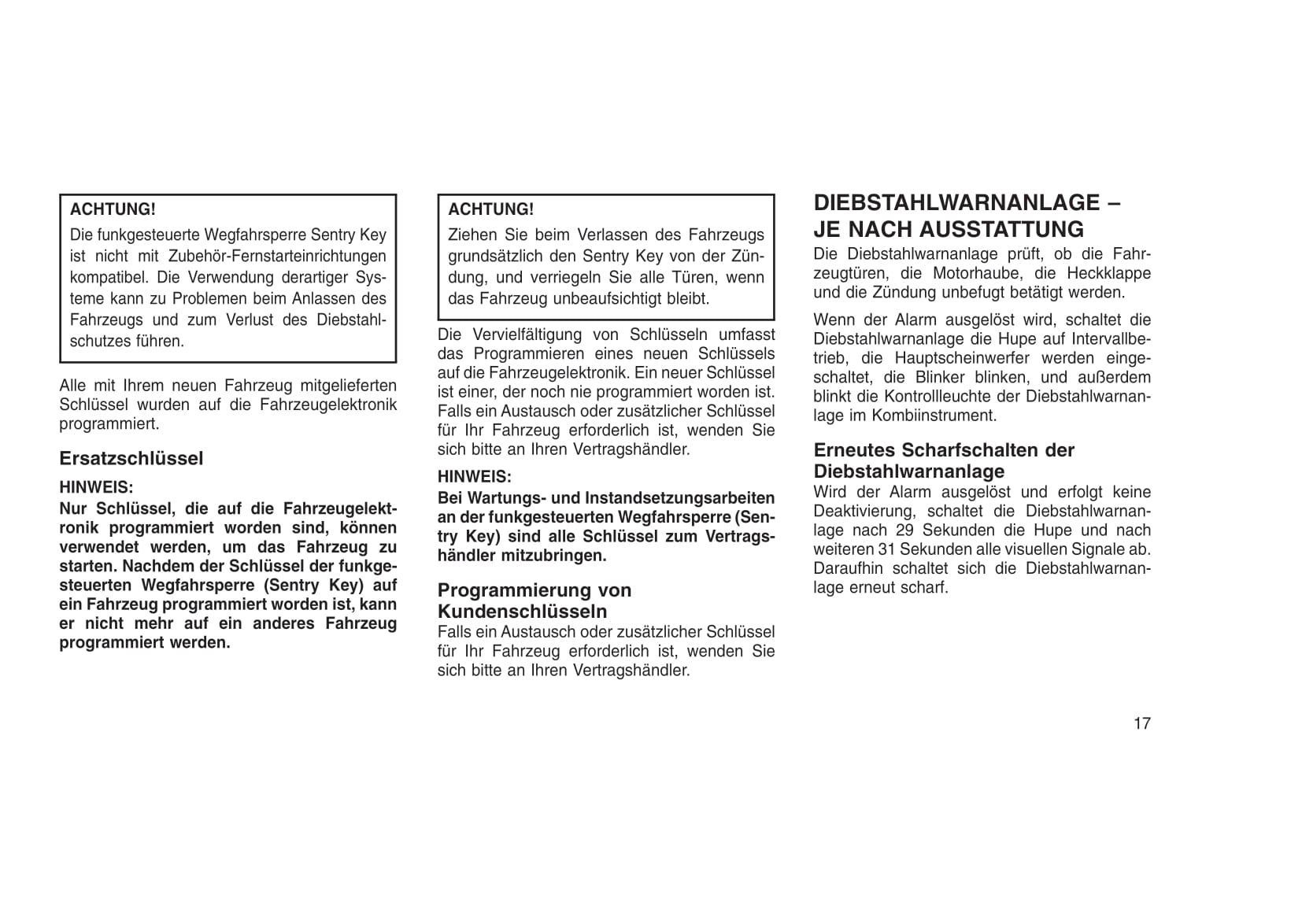 ACHTUNG!

Die funkgesteuerte Wegfahrsperre Sentry Key ist nicht mit Zubehör-Fernstarteinrichtungen kompatibel. Die Verwendung derartiger Systeme kann zu Problemen beim Anlassen des Fahrzeugs und zum Verlust des Diebstahlschutzes führen.

Alle mit Ihrem neuen Fahrzeug mitgelieferten Schlüssel wurden auf die Fahrzeugelektronik programmiert.

Ersatzschlüssel

HINWEIS:

Nur Schlüssel, die auf die Fahrzeugelektronik programmiert worden sind, können verwendet werden, um das Fahrzeug zu starten. Nachdem der Schlüssel der funkgesteuerten Wegfahrsperre (Sentry Key) auf ein Fahrzeug programmiert worden ist, kann er nicht mehr auf ein anderes Fahrzeug programmiert werden.

ACHTUNG!

Ziehen Sie beim Verlassen des Fahrzeugs grundsätzlich den Sentry Key von der Zündung, und verriegeln Sie alle Türen, wenn das Fahrzeug unbeaufsichtigt bleibt.

Die Vervielfältigung von Schlüsseln umfasst das Programmieren eines neuen Schlüssels auf die Fahrzeugelektronik. Ein neuer Schlüssel ist einer, der noch nie programmiert worden ist. Falls ein Austausch oder zusätzlicher Schlüssel für Ihr Fahrzeug erforderlich ist, wenden Sie sich bitte an Ihren Vertragshändler.

HINWEIS:

Bei Wartungs- und Instandsetzungsarbeiten an der funkgesteuerten Wegfahrsperre (Sentry Key) sind alle Schlüssel zum Vertragshändler mitzubringen.

Programmierung von Kundenschlüsseln

Falls ein Austausch oder zusätzlicher Schlüssel für Ihr Fahrzeug erforderlich ist, wenden Sie sich bitte an Ihren Vertragshändler.

DIEBSTAHLWARNANLAGE – JE NACH AUSSTATTUNG

Die Diebstahlwarnanlage prüft, ob die Fahrzeugtüren, die Motorhaube, die Heckklappe und die Zündung unbefugt betätigt werden.

Wenn der Alarm ausgelöst wird, schaltet die Diebstahlwarnanlage die Hupe auf Intervallbetrieb, die Hauptscheinwerfer werden eingeschaltet, die Blinker blinken, und außerdem blinkt die Kontrollleuchte der Diebstahlwarnanlage im Kombiinstrument.

Erneutes Scharfschalten der Diebstahlwarnanlage

Wird der Alarm ausgelöst und erfolgt keine Deaktivierung, schaltet die Diebstahlwarnanlage nach 29 Sekunden die Hupe und nach weiteren 31 Sekunden alle visuellen Signale ab. Daraufhin schaltet sich die Diebstahlwarnanlage erneut scharf.

17